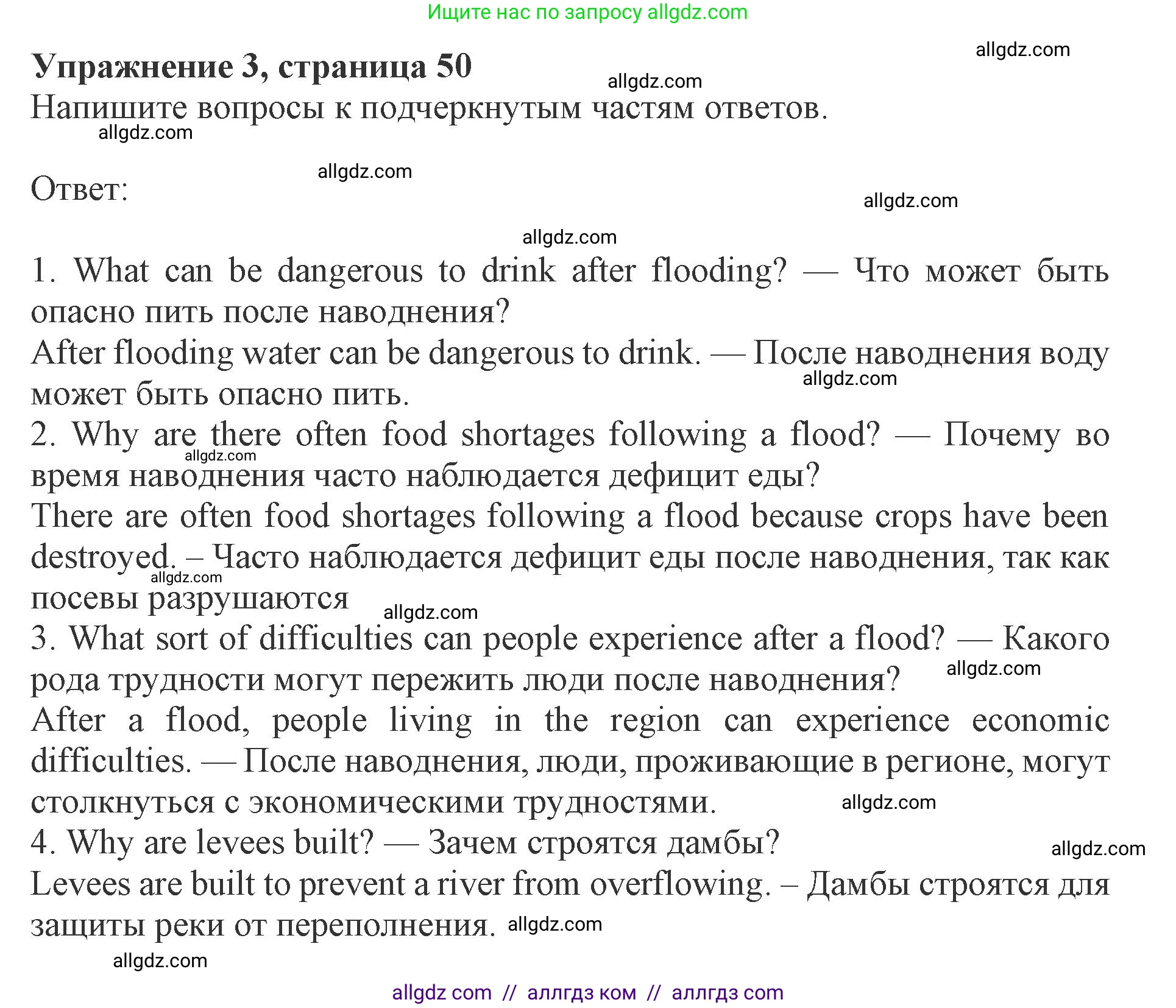 Ищите нас по запросу allgdz.com

allgdz.com

Упражнение 3, страница 50

allgdz.com

Напишите вопросы к подчеркнутым частям ответов.

allgdz.com

allgdz.com

Ответ:

allgdz.com

allgdz.com

1. What can be dangerous to drink after flooding? — Что может быть опасно пить после наводнения?
After flooding water can be dangerous to drink. — После наводнения воду может быть опасно пить.

allgdz.com

2. Why are there often food shortages following a flood? — Почему во время наводнения часто наблюдается дефицит еды?

allgdz.com

There are often food shortages following a flood because crops have been destroyed. – Часто наблюдается дефицит еды после наводнения, так как посевы разрушаются

allgdz.com

allgdz.com

3. What sort of difficulties can people experience after a flood? — Какого рода трудности могут пережить люди после наводнения?

allgdz.com

After a flood, people living in the region can experience economic difficulties. — После наводнения, люди, проживающие в регионе, могут столкнуться с экономическими трудностями.

allgdz.com

4. Why are levees built? — Зачем строятся дамбы?

allgdz.com

Levees are built to prevent a river from overflowing. – Дамбы строятся для защиты реки от переполнения.

allgdz.com

allgdz.com

allgdz com // аллгдз ком // аллгдз com